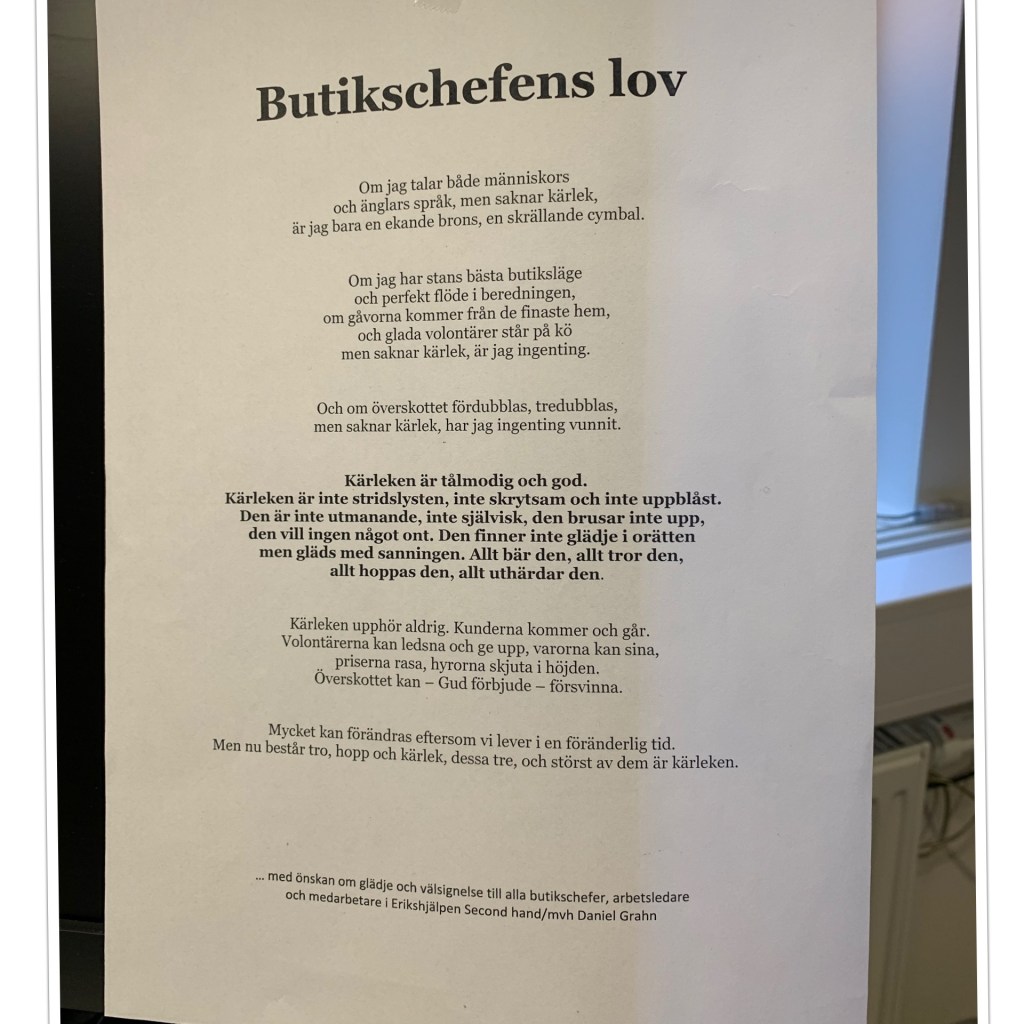 Butikschefens lov

Om jag talar både människors
och änglars språk, men saknar kärlek,
är jag bara en ekande brons, en skrällande cymbal.

Om jag har stans bästa butiksläge
och perfekt flöde i beredningen,
om gåvorna kommer från de finaste hem,
och glada volontärer står på kö
men saknar kärlek, är jag ingenting.

Och om överskottet fördubblas, tredubblas,
men saknar kärlek, har jag ingenting vunnit.

Kärleken är tålmodig och god.
Kärleken är inte stridslysten, inte skrytsam och inte uppblåst.
Den är inte utmanande, inte självisk, den brusar inte upp,
den vill ingen något ont. Den finner inte glädje i orätten
men gläds med sanningen. Allt bär den, allt tror den,
allt hoppas den, allt uthärdar den.

Kärleken upphör aldrig. Kunderna kommer och går.
Volontärerna kan ledsna och ge upp, varorna kan sina,
priserna rasa, hyrorna skjuta i höjden.
Överskottet kan – Gud förbjude – försvinna.

Mycket kan förändras eftersom vi lever i en föränderlig tid.
Men nu består tro, hopp och kärlek, dessa tre, och störst av dem är kärleken.

... med önskan om glädje och välsignelse till alla butikschefer, arbetsledare och medarbetare i Erikshjälpen Second hand/mvh Daniel Grahn